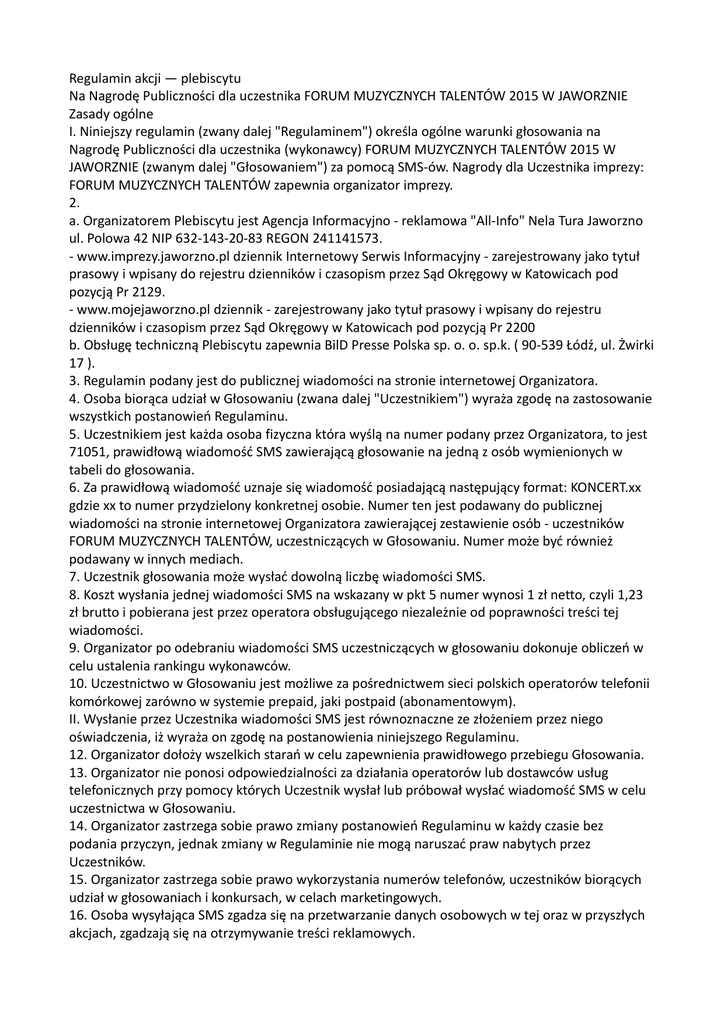 Regulamin akcji — plebiscytu
Na Nagrodę Publiczności dla uczestnika FORUM MUZYCZNYCH TALENTÓW 2015 W JAWORZNIE
Zasady ogólne
I. Niniejszy regulamin (zwany dalej "Regulaminem") określa ogólne warunki głosowania na Nagrodę Publiczności dla uczestnika (wykonawcy) FORUM MUZYCZNYCH TALENTÓW 2015 W JAWORZNIE (zwanym dalej "Głosowaniem") za pomocą SMS-ów. Nagrody dla Uczestnika imprezy: FORUM MUZYCZNYCH TALENTÓW zapewnia organizator imprezy.
2.
a. Organizatorem Plebiscytu jest Agencja Informacyjno - reklamowa "All-Info" Nela Tura Jaworzno ul. Polowa 42 NIP 632-143-20-83 REGON 241141573.
- www.imprezy.jaworzno.pl dziennik Internetowy Serwis Informacyjny - zarejestrowany jako tytuł prasowy i wpisany do rejestru dzienników i czasopism przez Sąd Okręgowy w Katowicach pod pozycją Pr 2129.
- www.mojejaworzno.pl dziennik - zarejestrowany jako tytuł prasowy i wpisany do rejestru dzienników i czasopism przez Sąd Okręgowy w Katowicach pod pozycją Pr 2200
b. Obsługę techniczną Plebiscytu zapewnia BilD Presse Polska sp. o. o. sp.k. ( 90-539 Łódź, ul. Żwirki 17 ).
3. Regulamin podany jest do publicznej wiadomości na stronie internetowej Organizatora.
4. Osoba biorąca udział w Głosowaniu (zwana dalej "Uczestnikiem") wyraża zgodę na zastosowanie wszystkich postanowień Regulaminu.
5. Uczestnikiem jest każda osoba fizyczna która wyślą na numer podany przez Organizatora, to jest 71051, prawidłową wiadomość SMS zawierającą głosowanie na jedną z osób wymienionych w tabeli do głosowania.
6. Za prawidłową wiadomość uznaje się wiadomość posiadającą następujący format: KONCERT.xx gdzie xx to numer przydzielony konkretnej osobie. Numer ten jest podawany do publicznej wiadomości na stronie internetowej Organizatora zawierającej zestawienie osób - uczestników FORUM MUZYCZNYCH TALENTÓW, uczestniczących w Głosowaniu. Numer może być również podawany w innych mediach.
7. Uczestnik głosowania może wysłać dowolną liczbę wiadomości SMS.
8. Koszt wysłania jednej wiadomości SMS na wskazany w pkt 5 numer wynosi 1 zł netto, czyli 1,23 zł brutto i pobierana jest przez operatora obsługującego niezależnie od poprawności treści tej wiadomości.
9. Organizator po odebraniu wiadomości SMS uczestniczących w głosowaniu dokonuje obliczeń w celu ustalenia rankingu wykonawców.
10. Uczestnictwo w Głosowaniu jest możliwe za pośrednictwem sieci polskich operatorów telefonii komórkowej zarówno w systemie prepaid, jaki postpaid (abonamentowym).
II. Wysłanie przez Uczestnika wiadomości SMS jest równoznaczne ze złożeniem przez niego oświadczenia, iż wyraża on zgodę na postanowienia niniejszego Regulaminu.
12. Organizator dołoży wszelkich starań w celu zapewnienia prawidłowego przebiegu Głosowania.
13. Organizator nie ponosi odpowiedzialności za działania operatorów lub dostawców usług telefonicznych przy pomocy których Uczestnik wysłał lub próbował wysłać wiadomość SMS w celu uczestnictwa w Głosowaniu.
14. Organizator zastrzega sobie prawo zmiany postanowień Regulaminu w każdy czasie bez podania przyczyn, jednak zmiany w Regulaminie nie mogą naruszać praw nabytych przez Uczestników.
15. Organizator zastrzega sobie prawo wykorzystania numerów telefonów, uczestników biorących udział w głosowaniach i konkursach, w celach marketingowych.
16. Osoba wysyłająca SMS zgadza się na przetwarzanie danych osobowych w tej oraz w przyszłych akcjach, zgadzają się na otrzymywanie treści reklamowych.